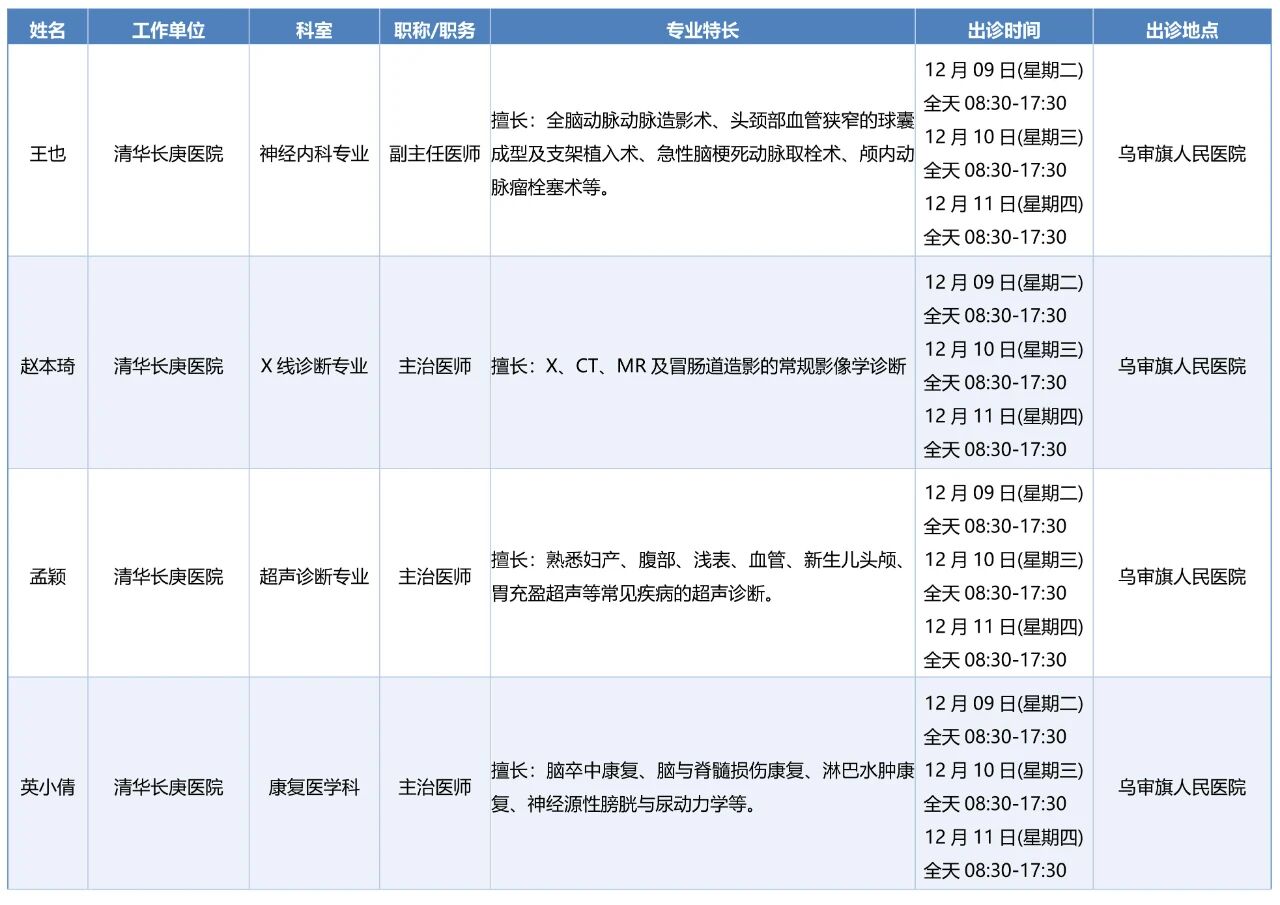 | 姓名 | 工作单位 | 科室 | 职称/职务 | 专业特长 | 出诊时间 | 出诊地点 |
|---|---|---|---|---|---|---|
| 王也 | 清华长庚医院 | 神经内科专业 | 副主任医师 | 擅长：全脑动脉动脉造影术、头颈部血管狭窄的球囊成型及支架植入术、急性脑梗死动脉取栓术、颅内动脉瘤栓塞术等。 | 12 月 09 日(星期二) 全天 08:30-17:30 12 月 10 日(星期三) 全天 08:30-17:30 12 月 11 日(星期四) 全天 08:30-17:30 | 乌审旗人民医院 |
| 赵本琦 | 清华长庚医院 | X 线诊断专业 | 主治医师 | 擅长：X、CT、MR 及胃肠道造影的常规影像学诊断 | 12 月 09 日(星期二) 全天 08:30-17:30 12 月 10 日(星期三) 全天 08:30-17:30 12 月 11 日(星期四) 全天 08:30-17:30 | 乌审旗人民医院 |
| 孟颖 | 清华长庚医院 | 超声诊断专业 | 主治医师 | 擅长：熟悉妇产、腹部、浅表、血管、新生儿头颅、胃充盈超声等常见疾病的超声诊断。 | 12 月 09 日(星期二) 全天 08:30-17:30 12 月 10 日(星期三) 全天 08:30-17:30 12 月 11 日(星期四) 全天 08:30-17:30 | 乌审旗人民医院 |
| 英小倩 | 清华长庚医院 | 康复医学科 | 主治医师 | 擅长：脑卒中康复、脑与脊髓损伤康复、淋巴水肿康复、神经源性膀胱与尿动力学等。 | 12 月 09 日(星期二) 全天 08:30-17:30 12 月 10 日(星期三) 全天 08:30-17:30 12 月 11 日(星期四) 全天 08:30-17:30 | 乌审旗人民医院 |